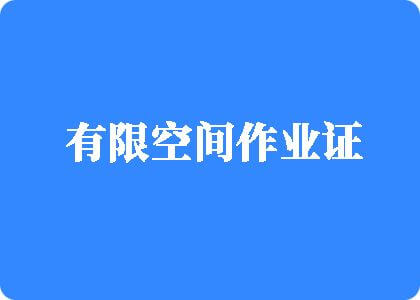 有限空间作业证